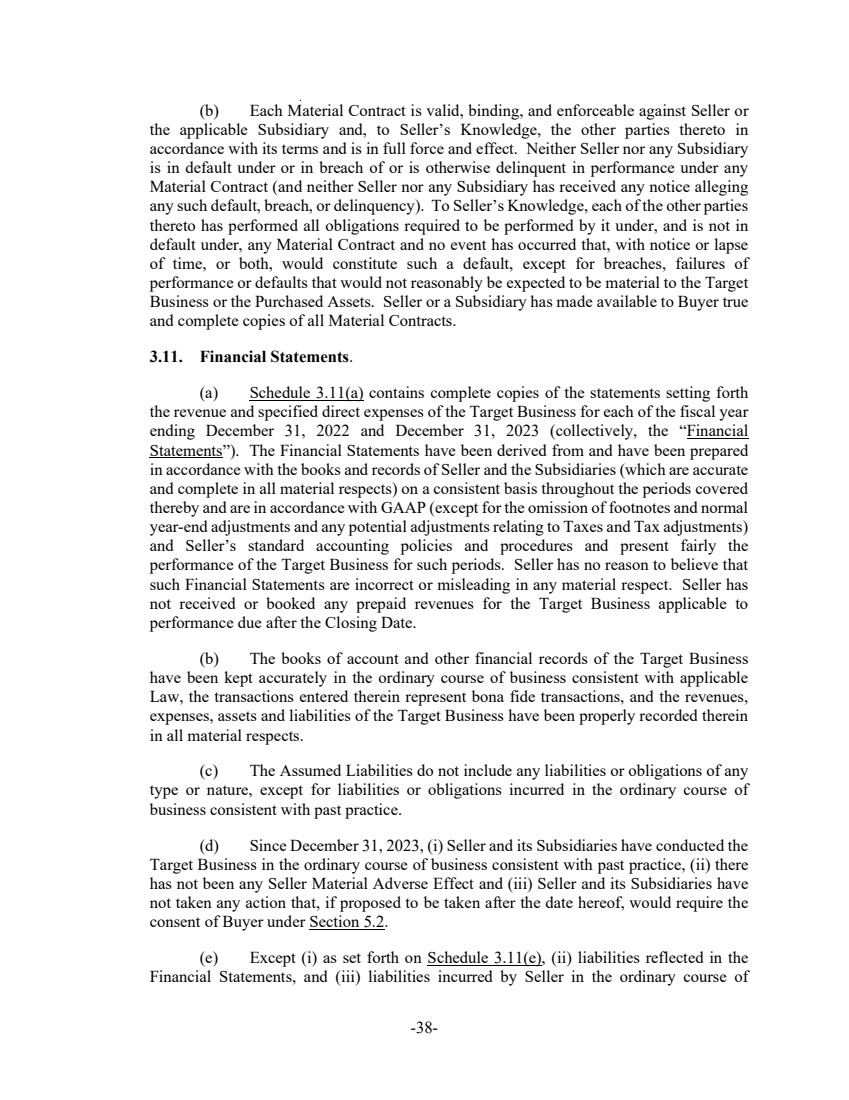 (b) Each Material Contract is valid, binding, and enforceable against Seller or the applicable Subsidiary and, to Seller's Knowledge, the other parties thereto in accordance with its terms and is in full force and effect. Neither Seller nor any Subsidiary is in default under or in breach of or is otherwise delinquent in performance under any Material Contract (and neither Seller nor any Subsidiary has received any notice alleging any such default, breach, or delinquency). To Seller's Knowledge, each of the other parties thereto has performed all obligations required to be performed by it under, and is not in default under, any Material Contract and no event has occurred that, with notice or lapse of time, or both, would constitute such a default, except for breaches, failures of performance or defaults that would not reasonably be expected to be material to the Target Business or the Purchased Assets. Seller or a Subsidiary has made available to Buyer true and complete copies of all Material Contracts.

3.11. Financial Statements.

(a) Schedule 3.11(a) contains complete copies of the statements setting forth the revenue and specified direct expenses of the Target Business for each of the fiscal year ending December 31, 2022 and December 31, 2023 (collectively, the "Financial Statements"). The Financial Statements have been derived from and have been prepared in accordance with the books and records of Seller and the Subsidiaries (which are accurate and complete in all material respects) on a consistent basis throughout the periods covered thereby and are in accordance with GAAP (except for the omission of footnotes and normal year-end adjustments and any potential adjustments relating to Taxes and Tax adjustments) and Seller's standard accounting policies and procedures and present fairly the performance of the Target Business for such periods. Seller has no reason to believe that such Financial Statements are incorrect or misleading in any material respect. Seller has not received or booked any prepaid revenues for the Target Business applicable to performance due after the Closing Date.

(b) The books of account and other financial records of the Target Business have been kept accurately in the ordinary course of business consistent with applicable Law, the transactions entered therein represent bona fide transactions, and the revenues, expenses, assets and liabilities of the Target Business have been properly recorded therein in all material respects.

(c) The Assumed Liabilities do not include any liabilities or obligations of any type or nature, except for liabilities or obligations incurred in the ordinary course of business consistent with past practice.

(d) Since December 31, 2023, (i) Seller and its Subsidiaries have conducted the Target Business in the ordinary course of business consistent with past practice, (ii) there has not been any Seller Material Adverse Effect and (iii) Seller and its Subsidiaries have not taken any action that, if proposed to be taken after the date hereof, would require the consent of Buyer under Section 5.2.

(e) Except (i) as set forth on Schedule 3.11(e), (ii) liabilities reflected in the Financial Statements, and (iii) liabilities incurred by Seller in the ordinary course of

-38-